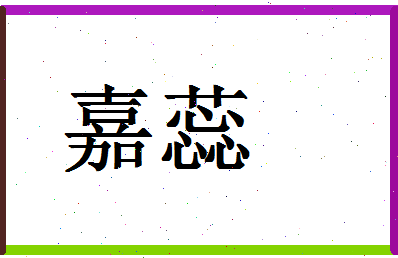 嘉蕊